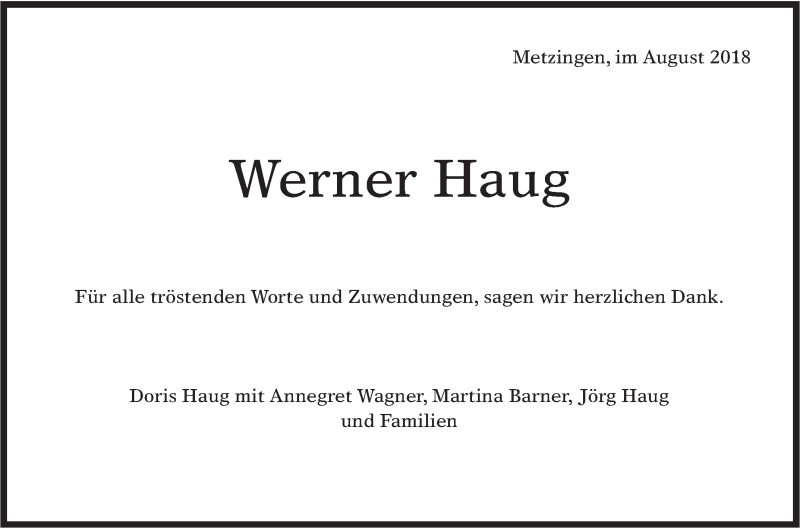 Metzingen, im August 2018

Werner Haug

Für alle tröstenden Worte und Zuwendungen, sagen wir herzlichen Dank.

Doris Haug mit Annegret Wagner, Martina Barner, Jörg Haug
und Familien